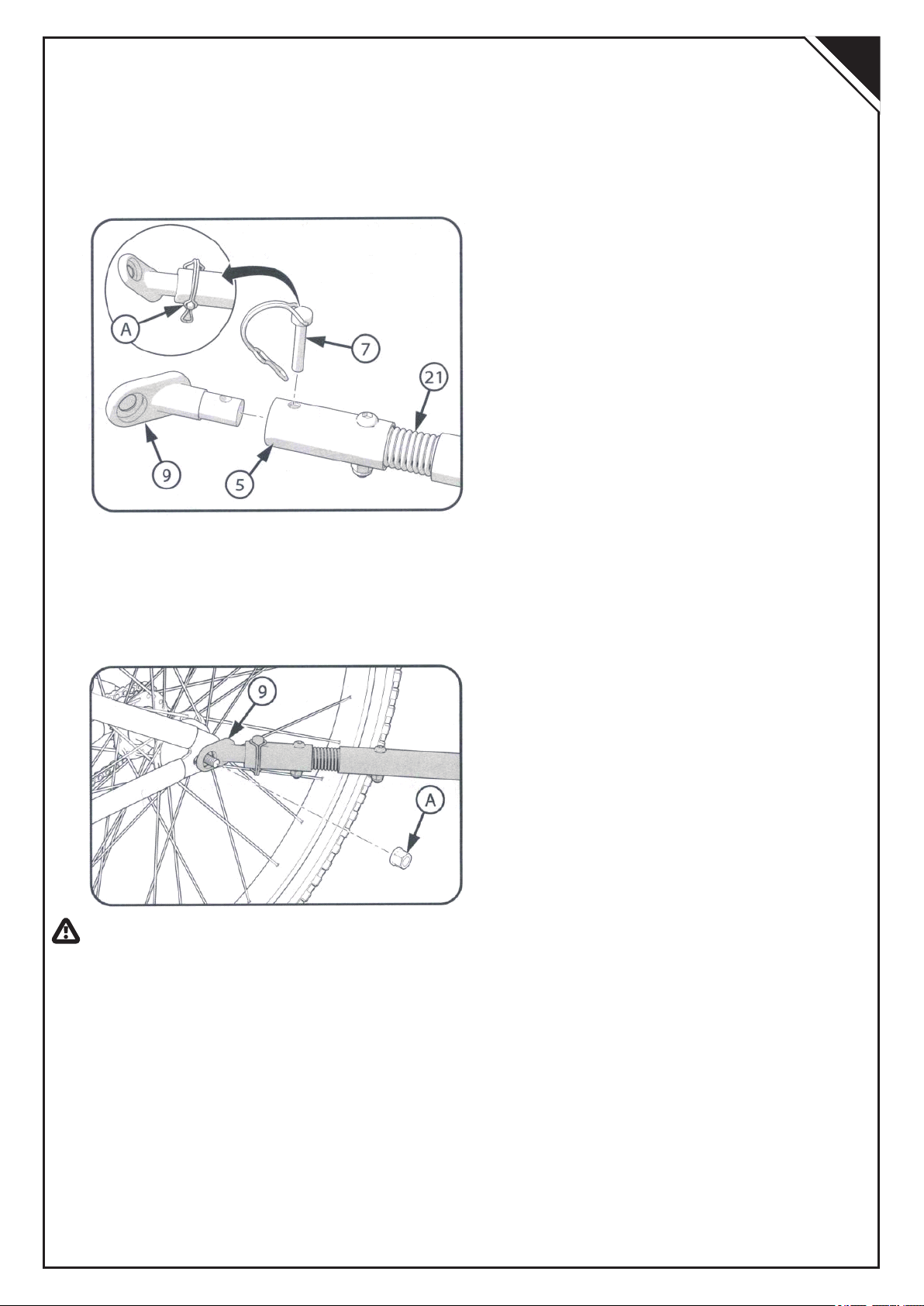 A

7

21

9

5

9

A